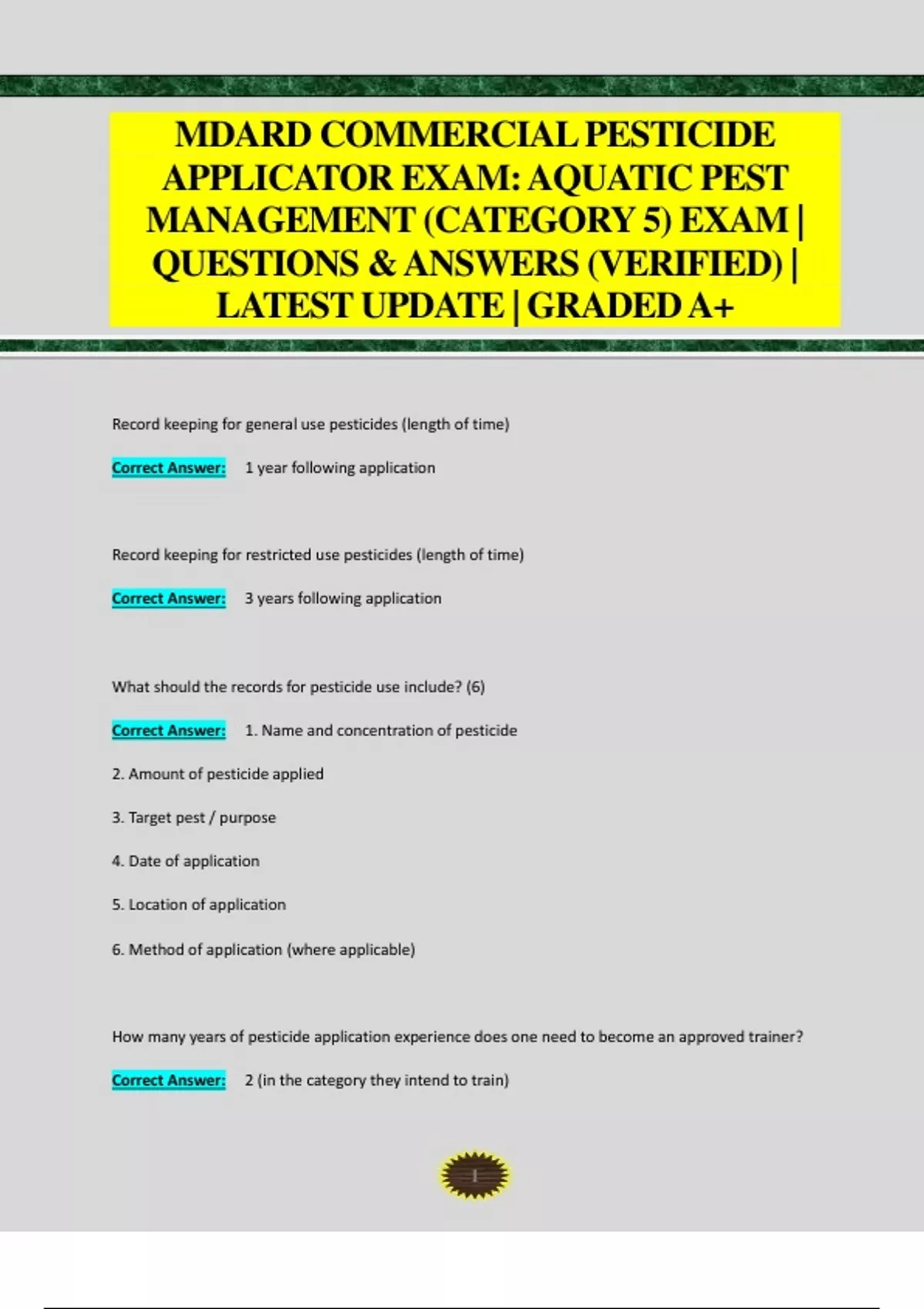 MDARD COMMERCIAL PESTICIDE APPLICATOR EXAM: AQUATIC PEST MANAGEMENT (CATEGORY 5) EXAM | QUESTIONS & ANSWERS (VERIFIED) | LATEST UPDATE | GRADED A+

Record keeping for general use pesticides (length of time)

Correct Answer: 1 year following application

Record keeping for restricted use pesticides (length of time)

Correct Answer: 3 years following application

What should the records for pesticide use include? (6)

Correct Answer: 1. Name and concentration of pesticide

2. Amount of pesticide applied

3. Target pest / purpose

4. Date of application

5. Location of application

6. Method of application (where applicable)

How many years of pesticide application experience does one need to become an approved trainer?

Correct Answer: 2 (in the category they intend to train)

1